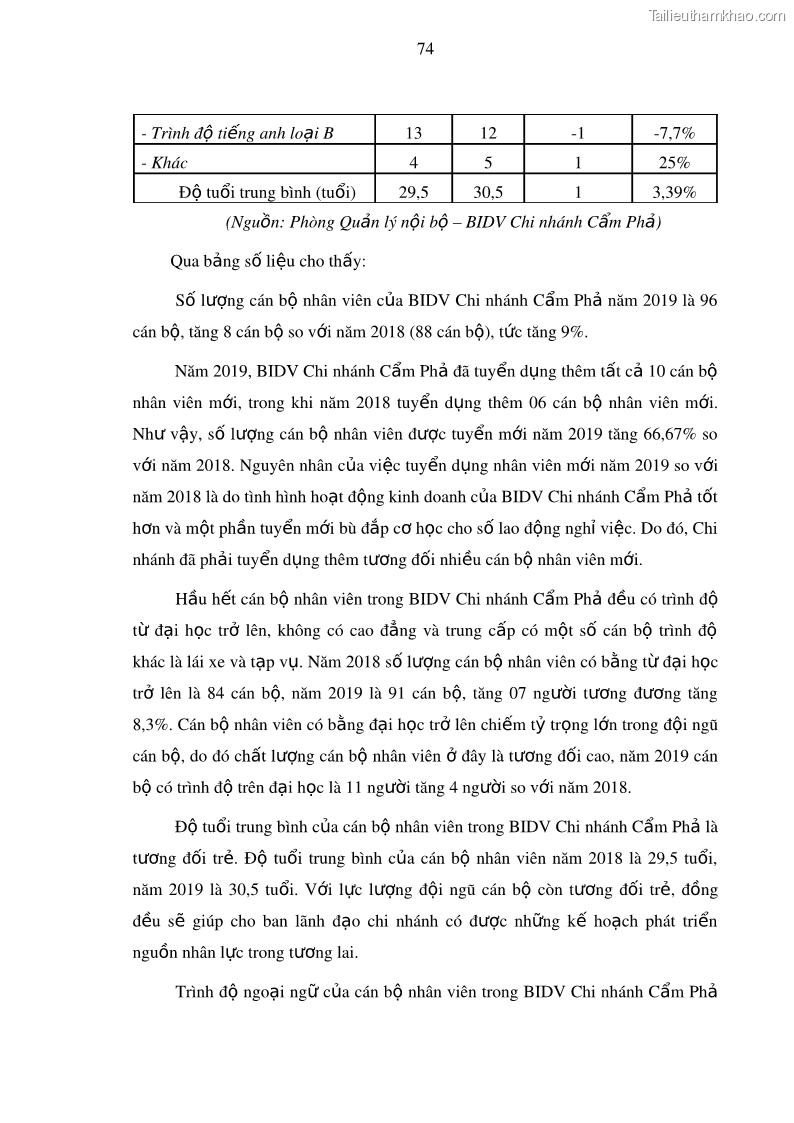 Tailieuthamkhao.com

74

| - Trình độ tiếng anh loại B | 13 | 12 | -1 | -7,7% |
|---|---|---|---|---|
| - Khác | 4 | 5 | 1 | 25% |
| Độ tuổi trung bình (tuổi) | 29,5 | 30,5 | 1 | 3,39% |

(Nguồn: Phòng Quản lý nội bộ – BIDV Chi nhánh Cẩm Phả)

Qua bảng số liệu cho thấy:

Số lượng cán bộ nhân viên của BIDV Chi nhánh Cẩm Phả năm 2019 là 96 cán bộ, tăng 8 cán bộ so với năm 2018 (88 cán bộ), tức tăng 9%.

Năm 2019, BIDV Chi nhánh Cẩm Phả đã tuyển dụng thêm tất cả 10 cán bộ nhân viên mới, trong khi năm 2018 tuyển dụng thêm 06 cán bộ nhân viên mới. Như vậy, số lượng cán bộ nhân viên được tuyển mới năm 2019 tăng 66,67% so với năm 2018. Nguyên nhân của việc tuyển dụng nhân viên mới năm 2019 so với năm 2018 là do tình hình hoạt động kinh doanh của BIDV Chi nhánh Cẩm Phả tốt hơn và một phần tuyển mới bù đắp cơ học cho số lao động nghỉ việc. Do đó, Chi nhánh đã phải tuyển dụng thêm tương đối nhiều cán bộ nhân viên mới.

Hầu hết cán bộ nhân viên trong BIDV Chi nhánh Cẩm Phả đều có trình độ từ đại học trở lên, không có cao đẳng và trung cấp có một số cán bộ trình độ khác là lái xe và tạp vụ. Năm 2018 số lượng cán bộ nhân viên có bằng từ đại học trở lên là 84 cán bộ, năm 2019 là 91 cán bộ, tăng 07 người tương đương tăng 8,3%. Cán bộ nhân viên có bằng đại học trở lên chiếm tỷ trọng lớn trong đội ngũ cán bộ, do đó chất lượng cán bộ nhân viên ở đây là tương đối cao, năm 2019 cán bộ có trình độ trên đại học là 11 người tăng 4 người so với năm 2018.

Độ tuổi trung bình của cán bộ nhân viên trong BIDV Chi nhánh Cẩm Phả là tương đối trẻ. Độ tuổi trung bình của cán bộ nhân viên năm 2018 là 29,5 tuổi, năm 2019 là 30,5 tuổi. Với lực lượng đội ngũ cán bộ còn tương đối trẻ, đồng đều sẽ giúp cho ban lãnh đạo chi nhánh có được những kế hoạch phát triển nguồn nhân lực trong tương lai.

Trình độ ngoại ngữ của cán bộ nhân viên trong BIDV Chi nhánh Cẩm Phả